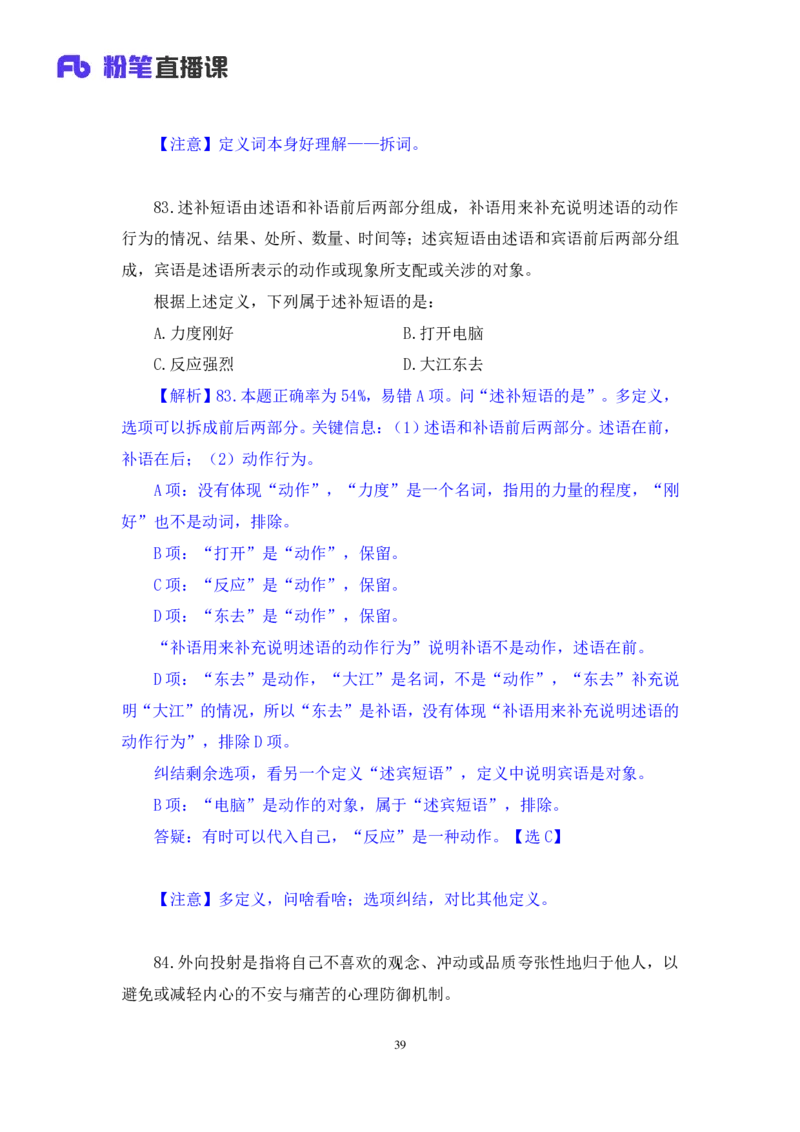 Fb 粉笔直播课

【注意】定义词本身好理解——拆词。

83.述补短语由述语和补语前后两部分组成，补语用来补充说明述语的动作行为的情况、结果、处所、数量、时间等；述宾短语由述语和宾语前后两部分组成，宾语是述语所表示的动作或现象所支配或关涉的对象。

根据上述定义，下列属于述补短语的是：

A.力度刚好 B.打开电脑

C.反应强烈 D.大江东去

【解析】83.本题正确率为54%，易错A项。问“述补短语的是”。多定义，选项可以拆成前后两部分。关键信息：（1）述语和补语前后两部分。述语在前，补语在后；（2）动作行为。

A项：没有体现“动作”，“力度”是一个名词，指用的力量的程度，“刚好”也不是动词，排除。

B项：“打开”是“动作”，保留。

C项：“反应”是“动作”，保留。

D项：“东去”是“动作”，保留。

“补语用来补充说明述语的动作行为”说明补语不是动作，述语在前。

D项：“东去”是动作，“大江”是名词，不是“动作”，“东去”补充说明“大江”的情况，所以“东去”是补语，没有体现“补语用来补充说明述语的动作行为”，排除D项。

纠结剩余选项，看另一个定义“述宾短语”，定义中说明宾语是对象。

B项：“电脑”是动作的对象，属于“述宾短语”，排除。

答疑：有时可以代入自己，“反应”是一种动作。【选C】

【注意】多定义，问啥看啥；选项纠结，对比其他定义。

84.外向投射是指将自己不喜欢的观念、冲动或品质夸张性地归于他人，以避免或减轻内心的不安与痛苦的心理防御机制。

39